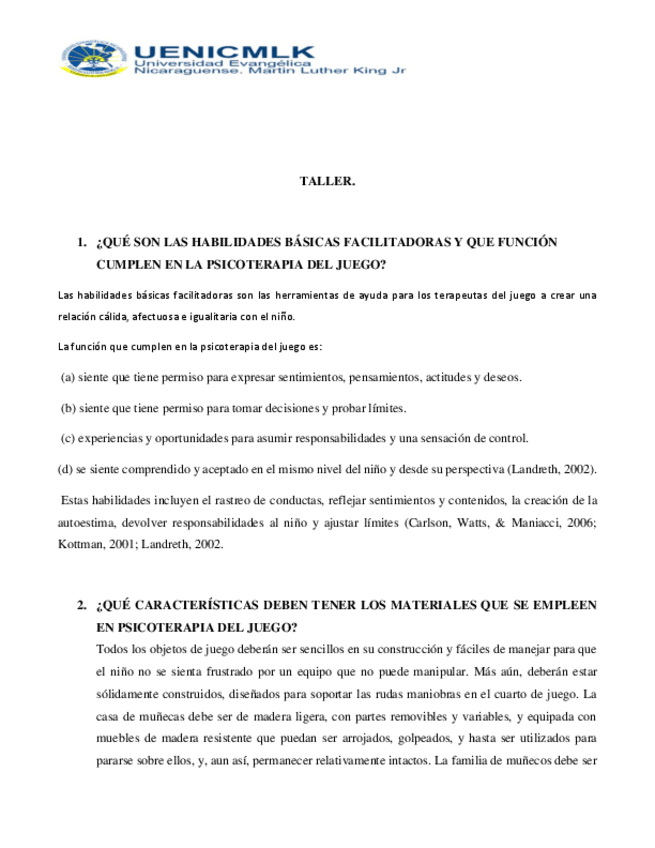 UENICMLK
Universidad Evangélica
Nicaraguense. Martin Luther King Jr

TALLER.

1. ¿QUÉ SON LAS HABILIDADES BÁSICAS FACILITADORAS Y QUE FUNCIÓN CUMPLEN EN LA PSICOTERAPIA DEL JUEGO?

Las habilidades básicas facilitadoras son las herramientas de ayuda para los terapeutas del juego a crear una relación cálida, afectuosa e igualitaria con el niño.

La función que cumplen en la psicoterapia del juego es:

(a) siente que tiene permiso para expresar sentimientos, pensamientos, actitudes y deseos.

(b) siente que tiene permiso para tomar decisiones y probar límites.

(c) experiencias y oportunidades para asumir responsabilidades y una sensación de control.

(d) se siente comprendido y aceptado en el mismo nivel del niño y desde su perspectiva (Landreth, 2002).

Estas habilidades incluyen el rastreo de conductas, reflejar sentimientos y contenidos, la creación de la autoestima, devolver responsabilidades al niño y ajustar límites (Carlson, Watts, & Maniacci, 2006; Kottman, 2001; Landreth, 2002.

2. ¿QUÉ CARACTERÍSTICAS DEBEN TENER LOS MATERIALES QUE SE EMPLEEN EN PSICOTERAPIA DEL JUEGO?
Todos los objetos de juego deberán ser sencillos en su construcción y fáciles de manejar para que el niño no se sienta frustrado por un equipo que no puede manipular. Más aún, deberán estar sólidamente construidos, diseñados para soportar las rudas maniobras en el cuarto de juego. La casa de muñecas debe ser de madera ligera, con partes removibles y variables, y equipada con muebles de madera resistente que puedan ser arrojados, golpeados, y hasta ser utilizados para pararse sobre ellos, y, aun así, permanecer relativamente intactos. La familia de muñecos debe ser